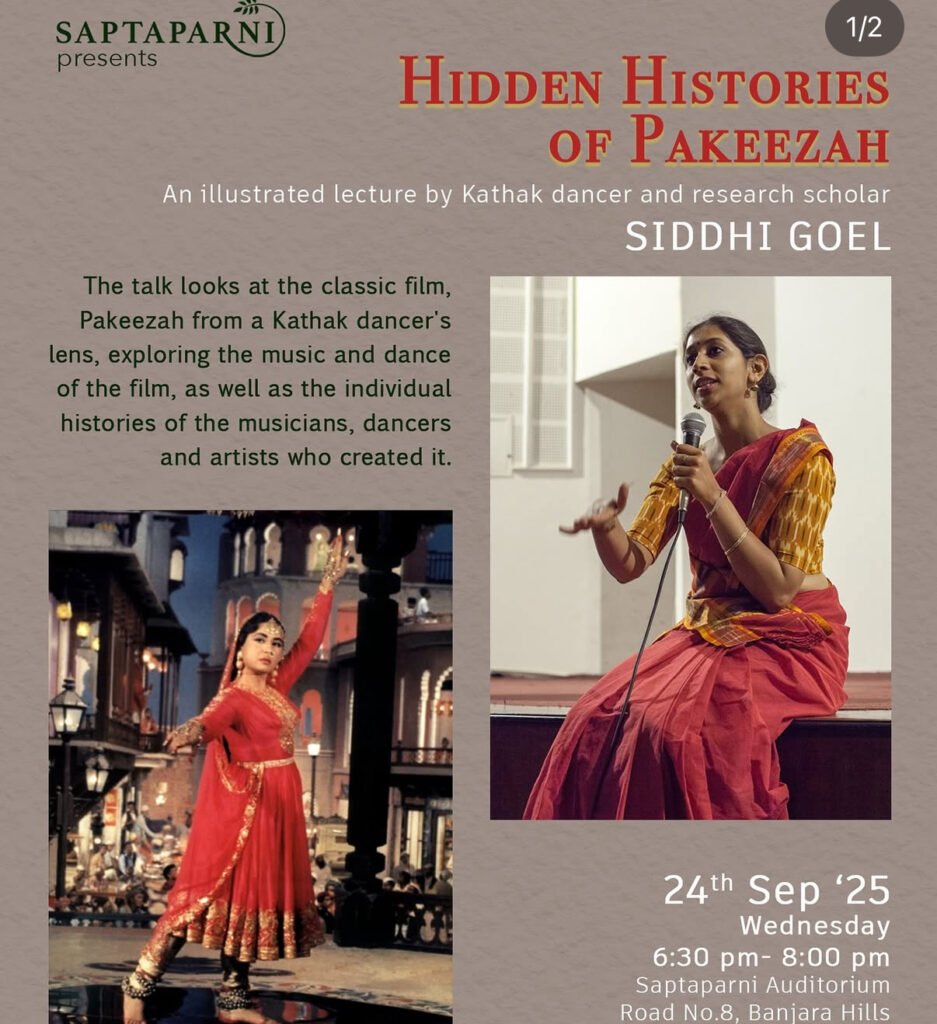 SAPTAPARNI
presents

1/2

HIDDEN HISTORIES OF PAKEEZAH

An illustrated lecture by Kathak dancer and research scholar

SIDDHI GOEL

The talk looks at the classic film, Pakeezah from a Kathak dancer's lens, exploring the music and dance of the film, as well as the individual histories of the musicians, dancers and artists who created it.

24th Sep '25
Wednesday
6:30 pm- 8:00 pm
Saptaparni Auditorium
Road No.8, Banjara Hills